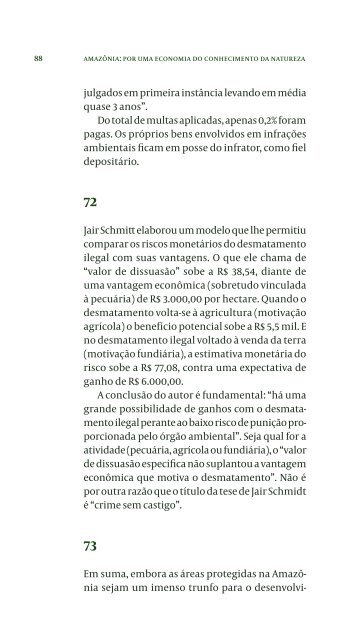 88 AMAZÔNIA: POR UMA ECONOMIA DO CONHECIMENTO DA NATUREZA

julgados em primeira instância levando em média quase 3 anos".

Do total de multas aplicadas, apenas 0,2% foram pagas. Os próprios bens envolvidos em infrações ambientais ficam em posse do infrator, como fiel depositário.

72

Jair Schmitt elaborou um modelo que lhe permitiu comparar os riscos monetários do desmatamento ilegal com suas vantagens. O que ele chama de "valor de dissuasão" sobe a R$ 38,54, diante de uma vantagem econômica (sobretudo vinculada à pecuária) de R$ 3.000,00 por hectare. Quando o desmatamento volta-se à agricultura (motivação agrícola) o benefício potencial sobe a R$ 5,5 mil. E no desmatamento ilegal voltado à venda da terra (motivação fundiária), a estimativa monetária do risco sobe a R$ 77,08, contra uma expectativa de ganho de R$ 6.000,00.

A conclusão do autor é fundamental: "há uma grande possibilidade de ganhos com o desmatamento ilegal perante ao baixo risco de punição proporcionada pelo órgão ambiental". Seja qual for a atividade (pecuária, agrícola ou fundiária), o "valor de dissuasão especifica não suplantou a vantagem econômica que motiva o desmatamento". Não é por outra razão que o título da tese de Jair Schmidt é "crime sem castigo".

73

Em suma, embora as áreas protegidas na Amazônia sejam um imenso trunfo para o desenvolvi-